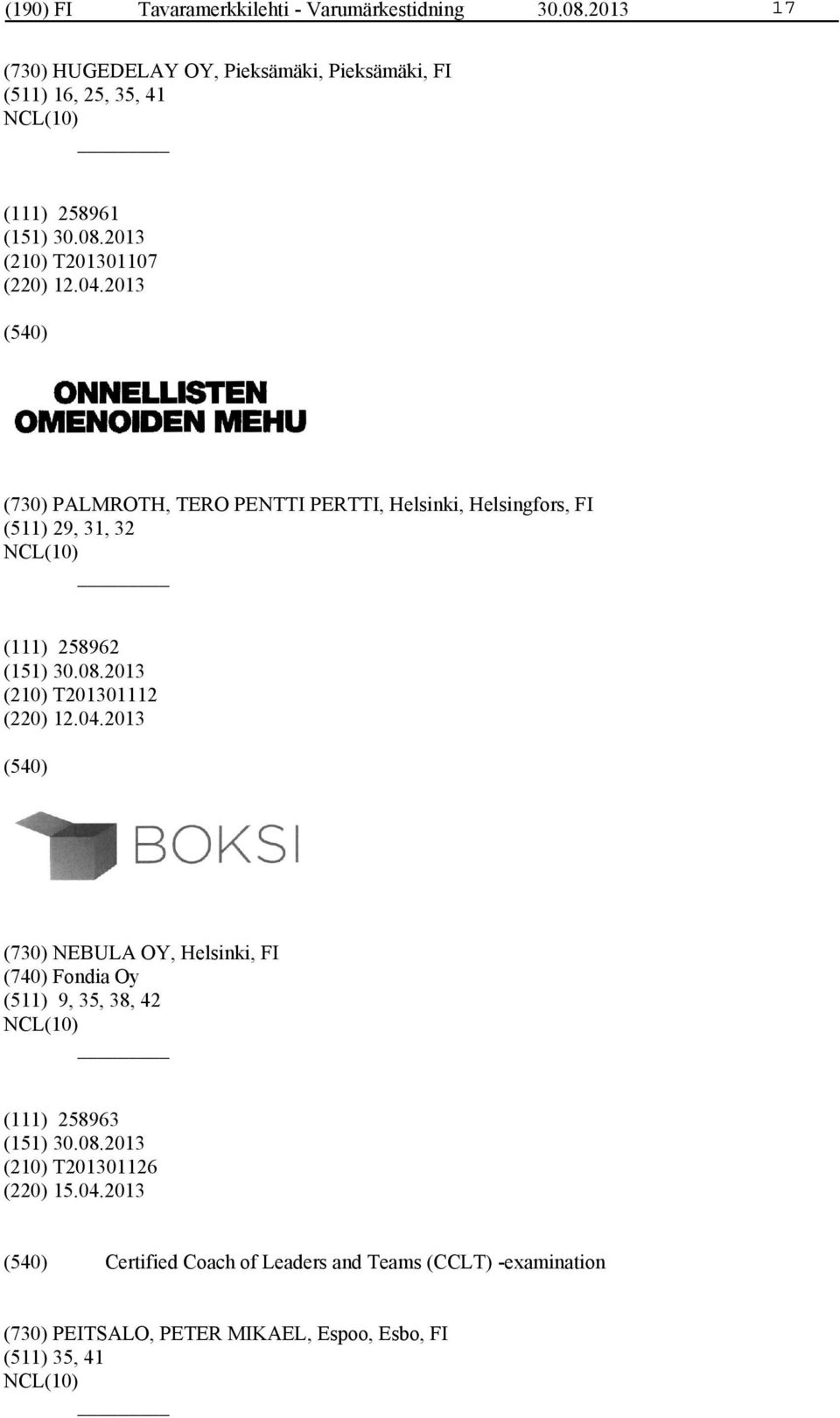 (190) FI Tavaramerkkilehti - Varumärkestidning 30.08.2013 17

(730) HUGEDELAY OY, Pieksämäki, Pieksämäki, FI
(511) 16, 25, 35, 41
NCL(10)

(111) 258961
(151) 30.08.2013
(210) T201301107
(220) 12.04.2013

(540)

ONNELLISTEN
OMENOIDEN MEHU

(730) PALMROTH, TERO PENTTI PERTTI, Helsinki, Helsingfors, FI
(511) 29, 31, 32
NCL(10)

(111) 258962
(151) 30.08.2013
(210) T201301112
(220) 12.04.2013

(540)

BOKSI

(730) NEBULA OY, Helsinki, FI
(740) Fondia Oy
(511) 9, 35, 38, 42
NCL(10)

(111) 258963
(151) 30.08.2013
(210) T201301126
(220) 15.04.2013

(540) Certified Coach of Leaders and Teams (CCLT) -examination

(730) PEITSALO, PETER MIKAEL, Espoo, Esbo, FI
(511) 35, 41
NCL(10)